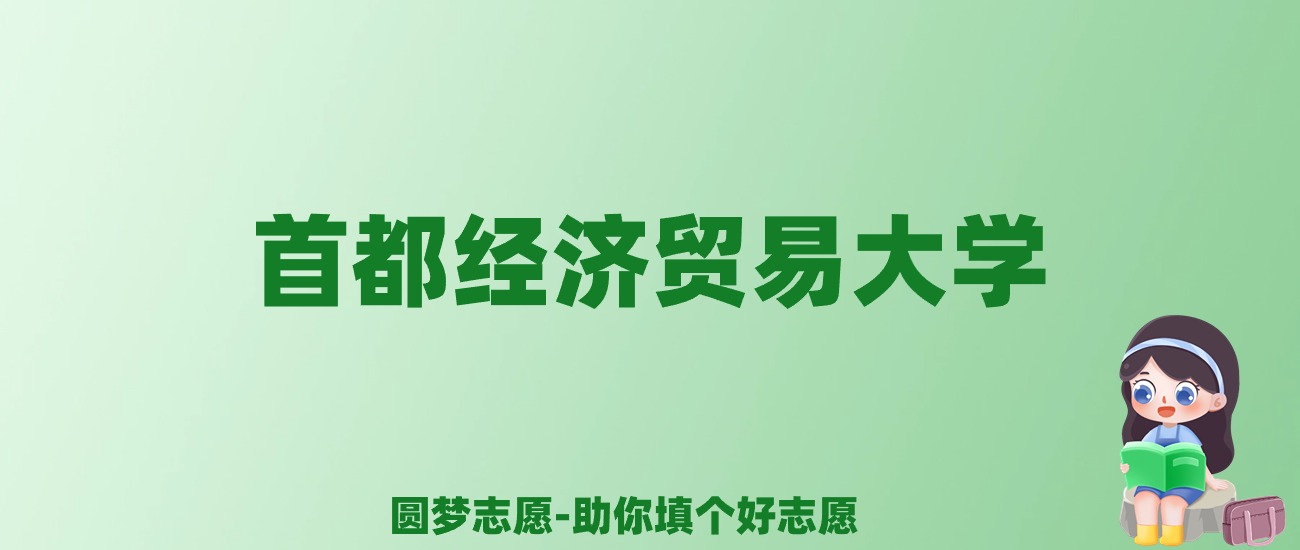 首都经济贸易大学

圆梦志愿-助你填个好志愿